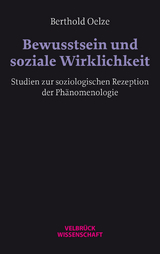 Berthold Oelze

Bewusstsein und soziale Wirklichkeit

Studien zur soziologischen Rezeption der Phänomenologie

VELBRÜCK WISSENSCHAFT